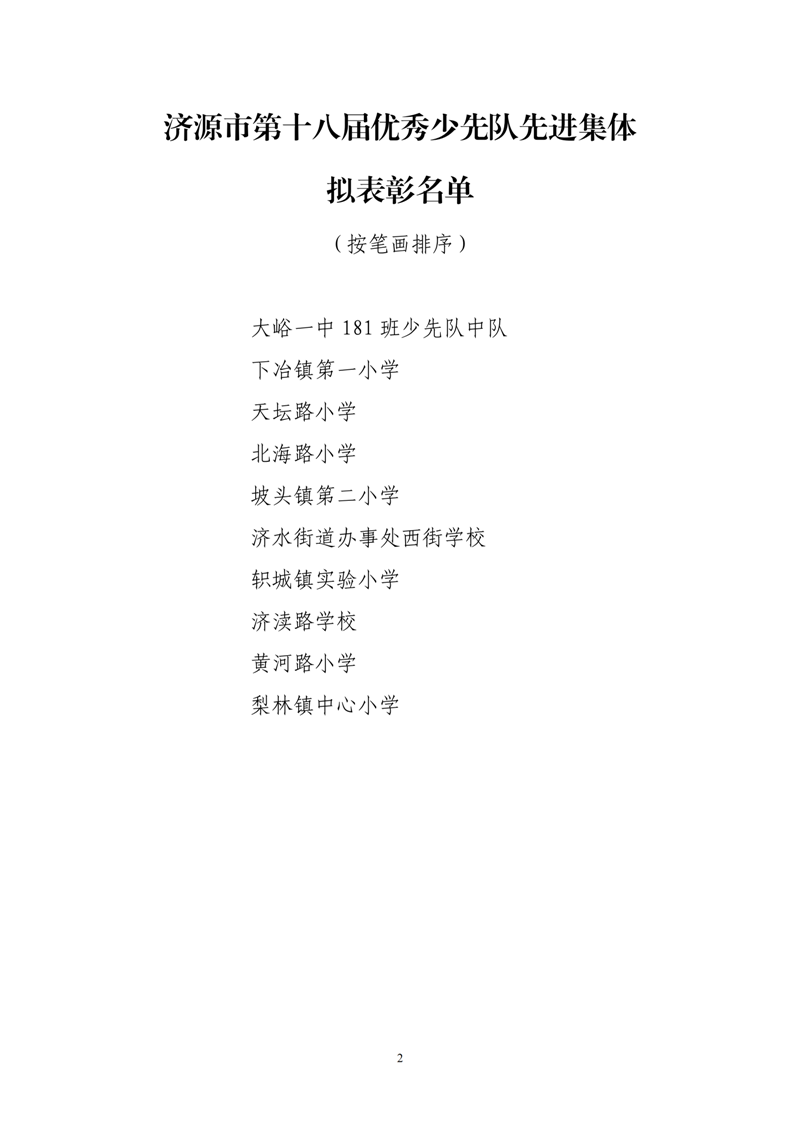 济源市第十八届优秀少先队先进集体

拟表彰名单

（按笔画排序）

大峪一中 181 班少先队中队
下冶镇第一小学
天坛路小学
北海路小学
坡头镇第二小学
济水街道办事处西街学校
轵城镇实验小学
济渎路学校
黄河路小学
梨林镇中心小学

2